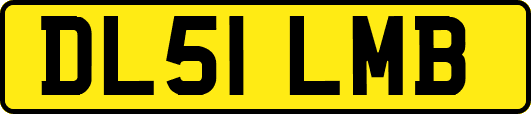 DL51 LMB